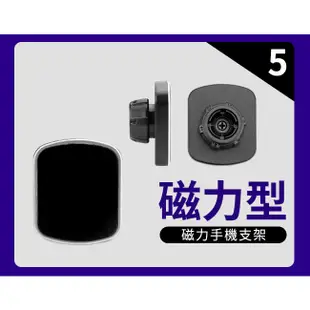 5

磁力型

磁力手機支架